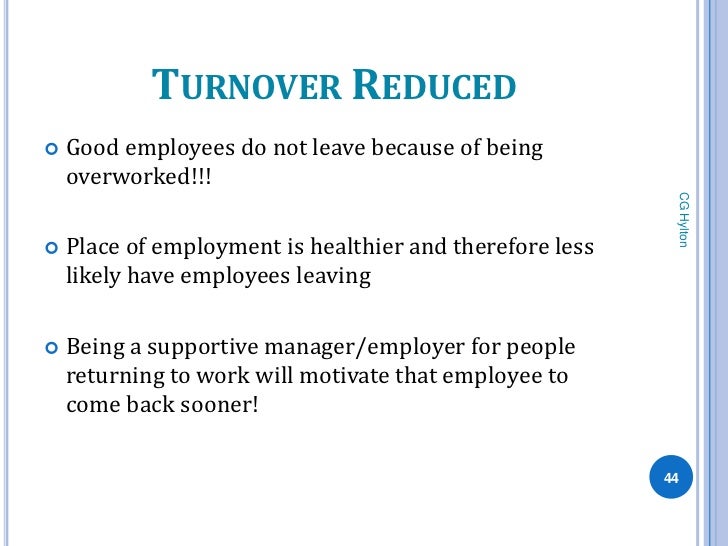 TURNOVER REDUCED

Good employees do not leave because of being overworked!!!

Place of employment is healthier and therefore less likely have employees leaving

Being a supportive manager/employer for people returning to work will motivate that employee to come back sooner!

CG Hylton

44